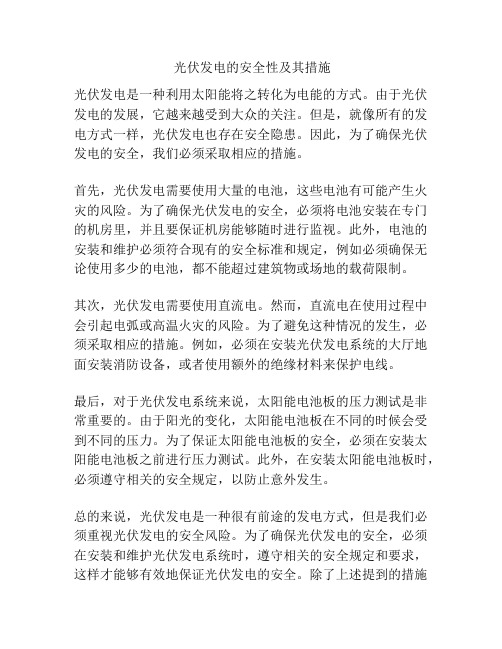 光伏发电的安全性及其措施

光伏发电是一种利用太阳能将之转化为电能的方式。由于光伏发电的发展，它越来越受到大众的关注。但是，就像所有的发电方式一样，光伏发电也存在安全隐患。因此，为了确保光伏发电的安全，我们必须采取相应的措施。

首先，光伏发电需要使用大量的电池，这些电池有可能产生火灾的风险。为了确保光伏发电的安全，必须将电池安装在专门的机房里，并且要保证机房能够随时进行监视。此外，电池的安装和维护必须符合现有的安全标准和规定，例如必须确保无论使用多少的电池，都不能超过建筑物或场地的载荷限制。

其次，光伏发电需要使用直流电。然而，直流电在使用过程中会引起电弧或高温火灾的风险。为了避免这种情况的发生，必须采取相应的措施。例如，必须在安装光伏发电系统的大厅地面安装消防设备，或者使用额外的绝缘材料来保护电线。

最后，对于光伏发电系统来说，太阳能电池板的压力测试是非常重要的。由于阳光的变化，太阳能电池板在不同的时候会受到不同的压力。为了保证太阳能电池板的安全，必须在安装太阳能电池板之前进行压力测试。此外，在安装太阳能电池板时，必须遵守相关的安全规定，以防止意外发生。

总的来说，光伏发电是一种很有前途的发电方式，但是我们必须重视光伏发电的安全风险。为了确保光伏发电的安全，必须在安装和维护光伏发电系统时，遵守相关的安全规定和要求，这样才能够有效地保证光伏发电的安全。除了上述提到的措施